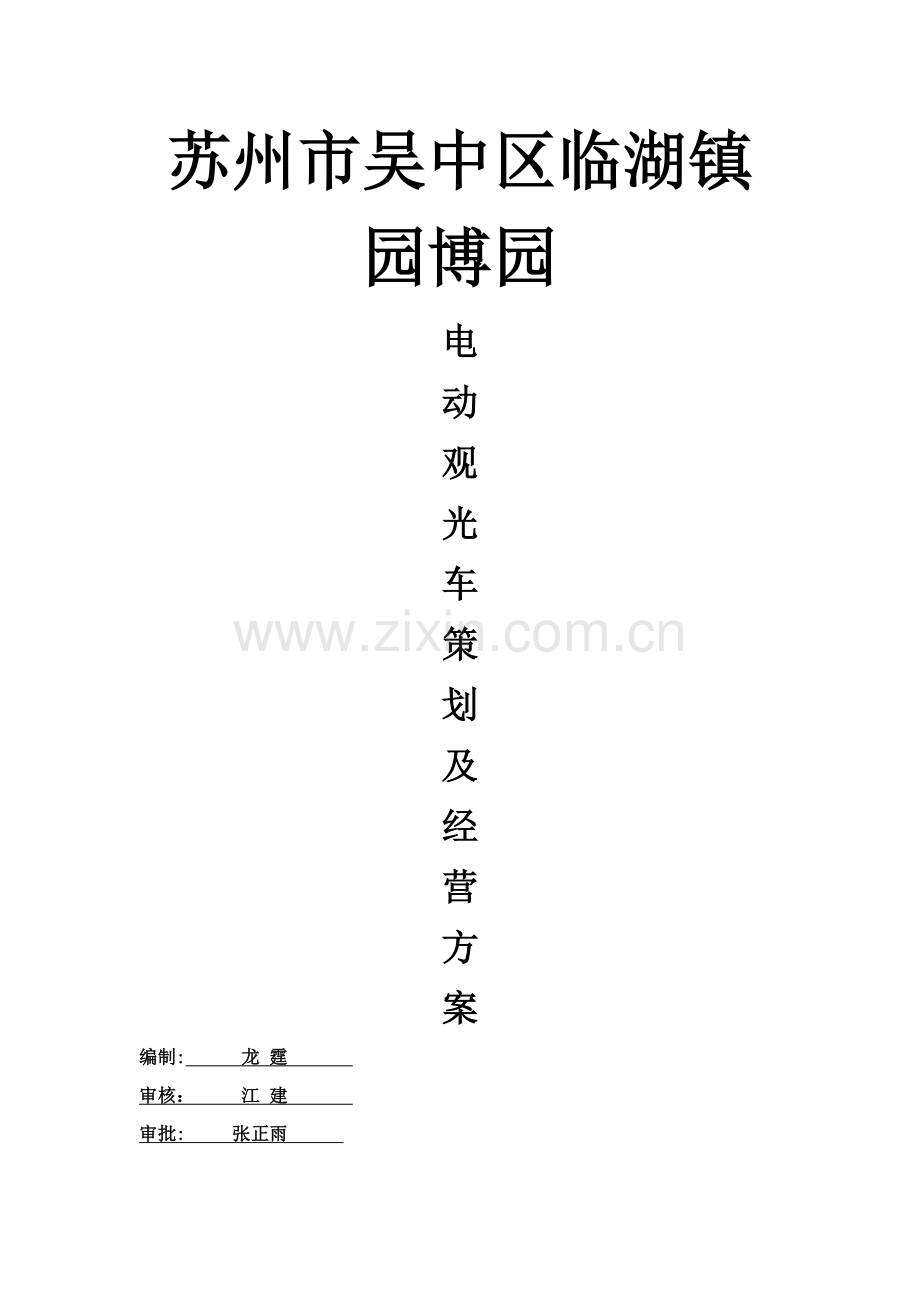 苏州市吴中区临湖镇

园博园

电

动

观

光

车

策

划

及

经

营

方

案

编制: 龙 霆

审核： 江 建

审批: 张正雨

www.zixin.com.cn